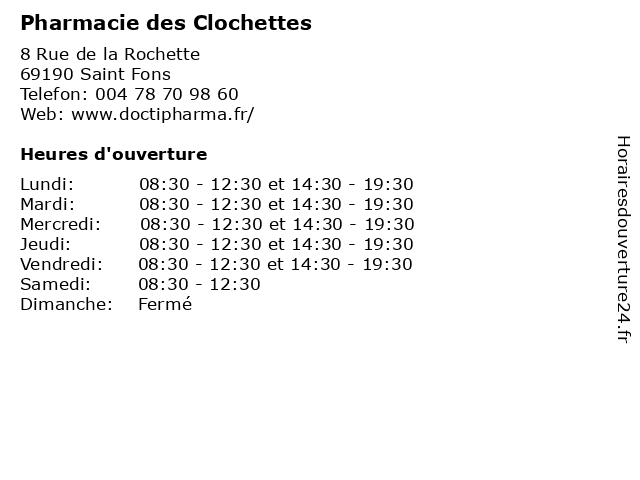 Pharmacie des Clochettes
8 Rue de la Rochette
69190 Saint Fons
Telefon: 004 78 70 98 60
Web: www.doctipharma.fr/

Heures d'ouverture

| | |
|---|---|
| Lundi: | 08:30 - 12:30 et 14:30 - 19:30 |
| Mardi: | 08:30 - 12:30 et 14:30 - 19:30 |
| Mercredi: | 08:30 - 12:30 et 14:30 - 19:30 |
| Jeudi: | 08:30 - 12:30 et 14:30 - 19:30 |
| Vendredi: | 08:30 - 12:30 et 14:30 - 19:30 |
| Samedi: | 08:30 - 12:30 |
| Dimanche: | Fermé |

Horairesdouverture24.fr